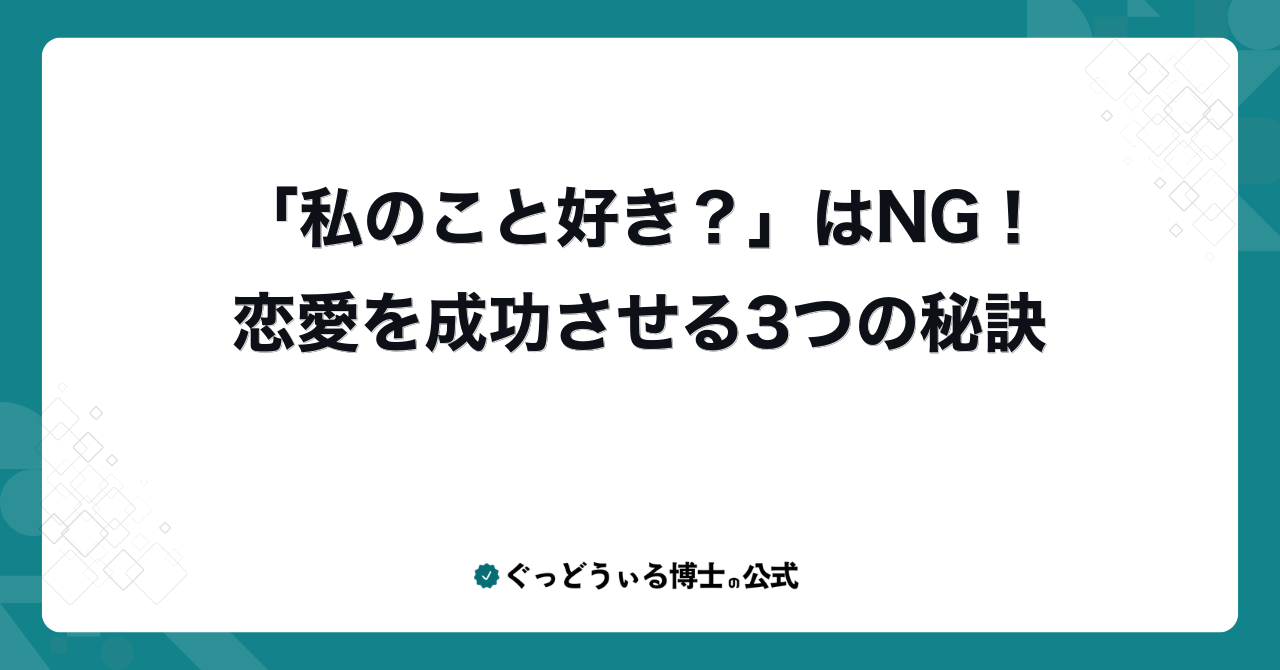 「私のこと好き？」はNG！
恋愛を成功させる3つの秘訣

ぐっどうぃる博士の公式